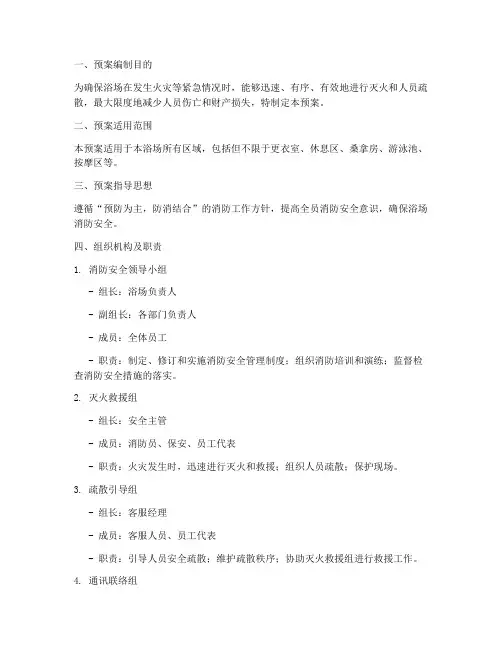 一、预案编制目的

为确保浴场在发生火灾等紧急情况时，能够迅速、有序、有效地进行灭火和人员疏散，最大限度地减少人员伤亡和财产损失，特制定本预案。

二、预案适用范围

本预案适用于本浴场所有区域，包括但不限于更衣室、休息区、桑拿房、游泳池、按摩区等。

三、预案指导思想

遵循“预防为主，防消结合”的消防工作方针，提高全员消防安全意识，确保浴场消防安全。

四、组织机构及职责

1. 消防安全领导小组

- 组长：浴场负责人

- 副组长：各部门负责人

- 成员：全体员工

- 职责：制定、修订和实施消防安全管理制度；组织消防培训和演练；监督检查消防安全措施的落实。

2. 灭火救援组

- 组长：安全主管

- 成员：消防员、保安、员工代表

- 职责：火灾发生时，迅速进行灭火和救援；组织人员疏散；保护现场。

3. 疏散引导组

- 组长：客服经理

- 成员：客服人员、员工代表

- 职责：引导人员安全疏散；维护疏散秩序；协助灭火救援组进行救援工作。

4. 通讯联络组